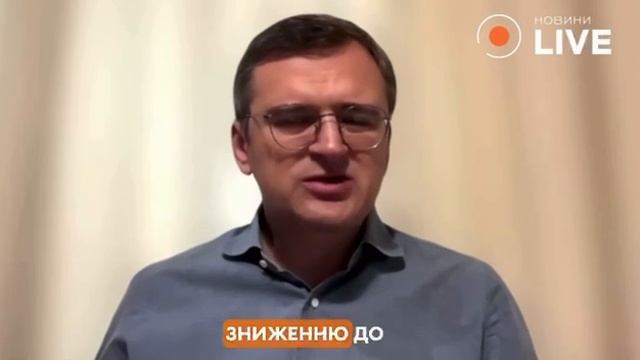 НОВИНИ LIVE

ЗНИЖЕННЮ ДО